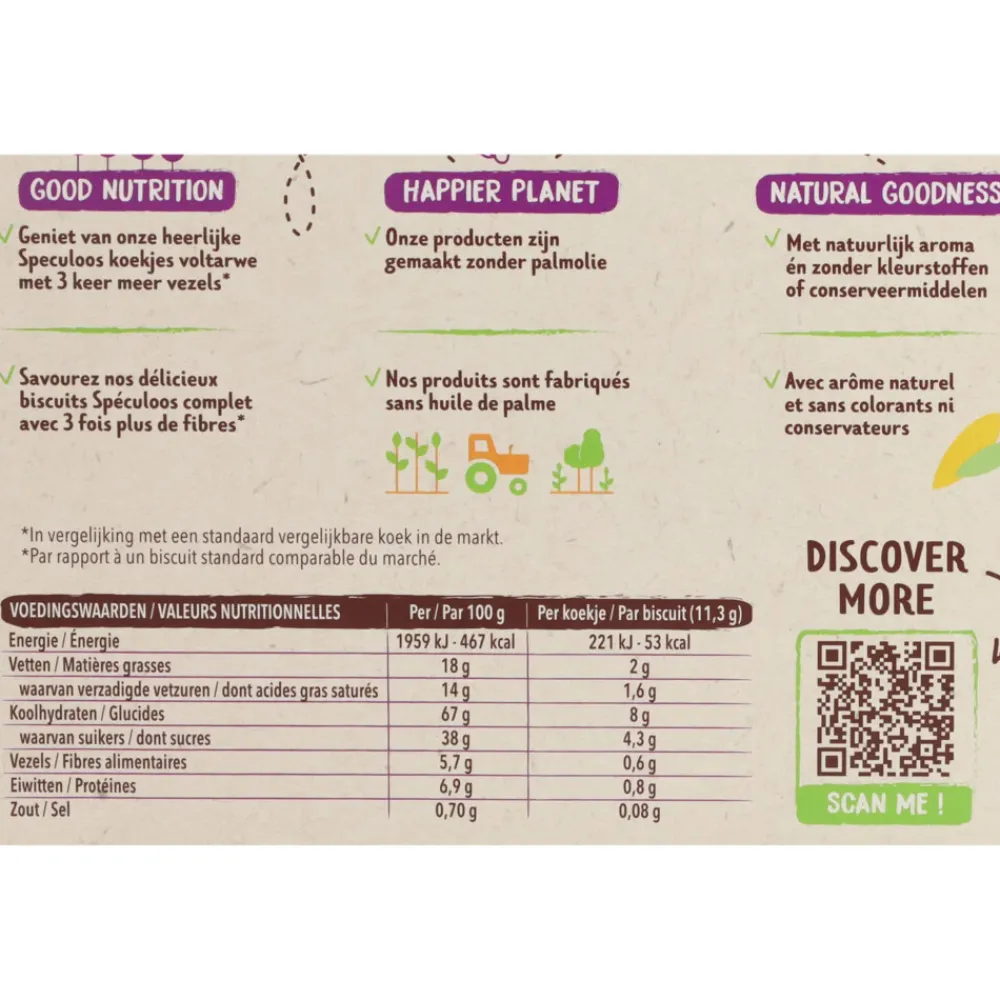 GOOD NUTRITION

✓ Geniet van onze heerlijke Speculoos koekjes voltarwe met 3 keer meer vezels*

✓ Savourez nos délicieux biscuits Spéculoos complet avec 3 fois plus de fibres*

HAPPIER PLANET

✓ Onze producten zijn gemaakt zonder palmolie

✓ Nos produits sont fabriqués sans huile de palme

NATURAL GOODNESS

✓ Met natuurlijk aroma én zonder kleurstoffen of conserveermiddelen

✓ Avec arôme naturel et sans colorants ni conservateurs

*In vergelijking met een standaard vergelijkbare koek in de markt.
*Par rapport à un biscuit standard comparable du marché.

| VOEDINGSWAARDEN / VALEURS NUTRITIONNELLES | Per / Par 100 g | Per koekje / Par biscuit (11,3 g) |
|---|---|---|
| Energie / Énergie | 1959 kJ - 467 kcal | 221 kJ - 53 kcal |
| Vetten / Matières grasses | 18 g | 2 g |
| waarvan verzadigde vetzuren / dont acides gras saturés | 14 g | 1,6 g |
| Koolhydraten / Glucides | 67 g | 8 g |
| waarvan suikers / dont sucres | 38 g | 4,3 g |
| Vezels / Fibres alimentaires | 5,7 g | 0,6 g |
| Eiwitten / Protéines | 6,9 g | 0,8 g |
| Zout / Sel | 0,70 g | 0,08 g |

DISCOVER MORE

SCAN ME !